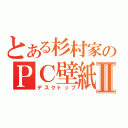 とある杉村家の
ＰＣ壁紙Ⅱ
デスクトップ